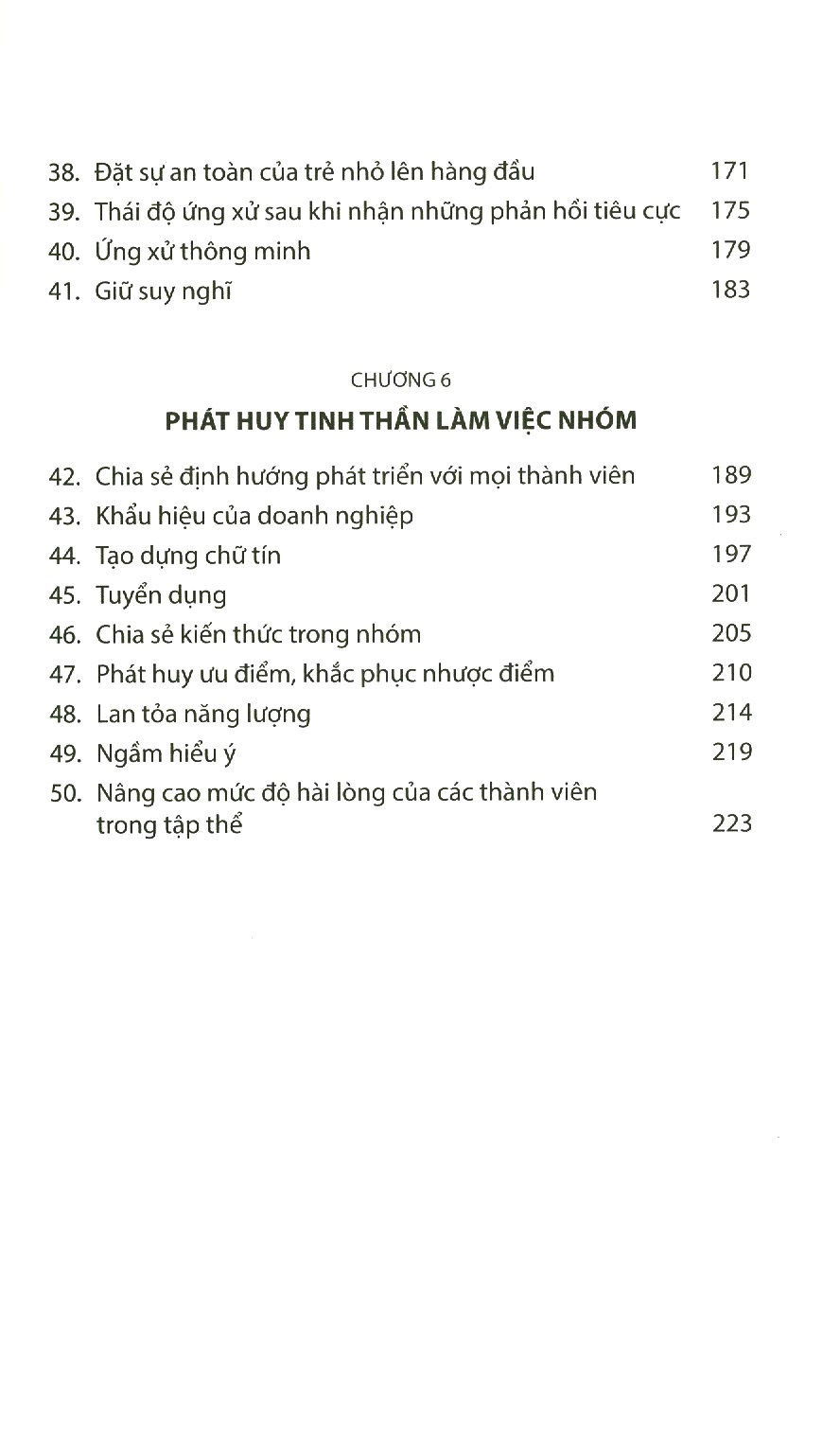 38. Đặt sự an toàn của trẻ nhỏ lên hàng đầu 171
39. Thái độ ứng xử sau khi nhận những phản hồi tiêu cực 175
40. Ứng xử thông minh 179
41. Giữ suy nghĩ 183

CHƯƠNG 6

PHÁT HUY TINH THẦN LÀM VIỆC NHÓM

42. Chia sẻ định hướng phát triển với mọi thành viên 189
43. Khẩu hiệu của doanh nghiệp 193
44. Tạo dựng chữ tín 197
45. Tuyển dụng 201
46. Chia sẻ kiến thức trong nhóm 205
47. Phát huy ưu điểm, khắc phục nhược điểm 210
48. Lan tỏa năng lượng 214
49. Ngầm hiểu ý 219
50. Nâng cao mức độ hài lòng của các thành viên trong tập thể 223